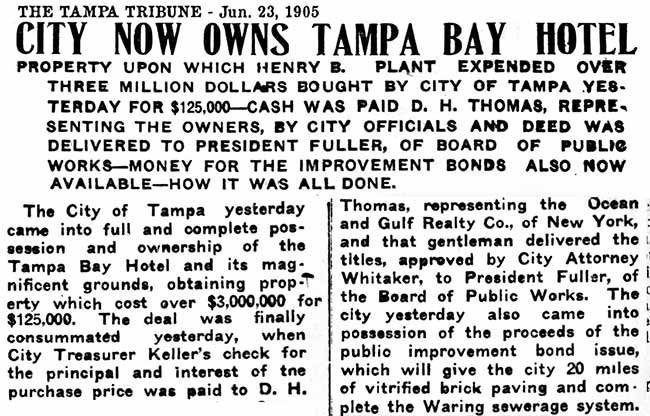 THE TAMPA TRIBUNE - Jun. 23, 1905

CITY NOW OWNS TAMPA BAY HOTEL

PROPERTY UPON WHICH HENRY B. PLANT EXPENDED OVER THREE MILLION DOLLARS BOUGHT BY CITY OF TAMPA YESTERDAY FOR $125,000—CASH WAS PAID D. H. THOMAS, REPRESENTING THE OWNERS, BY CITY OFFICIALS AND DEED WAS DELIVERED TO PRESIDENT FULLER, OF BOARD OF PUBLIC WORKS—MONEY FOR THE IMPROVEMENT BONDS ALSO NOW AVAILABLE—HOW IT WAS ALL DONE.

The City of Tampa yesterday came into full and complete possession and ownership of the Tampa Bay Hotel and its magnificent grounds, obtaining property which cost over $3,000,000 for $125,000. The deal was finally consummated yesterday, when City Treasurer Keller's check for the principal and interest of tne purchase price was paid to D. H. Thomas, representing the Ocean and Gulf Realty Co., of New York, and that gentleman delivered the titles, approved by City Attorney Whitaker, to President Fuller, of the Board of Public Works. The city yesterday also came into possession of the proceeds of the public improvement bond issue, which will give the city 20 miles of vitrified brick paving and complete the Waring sewerage system.